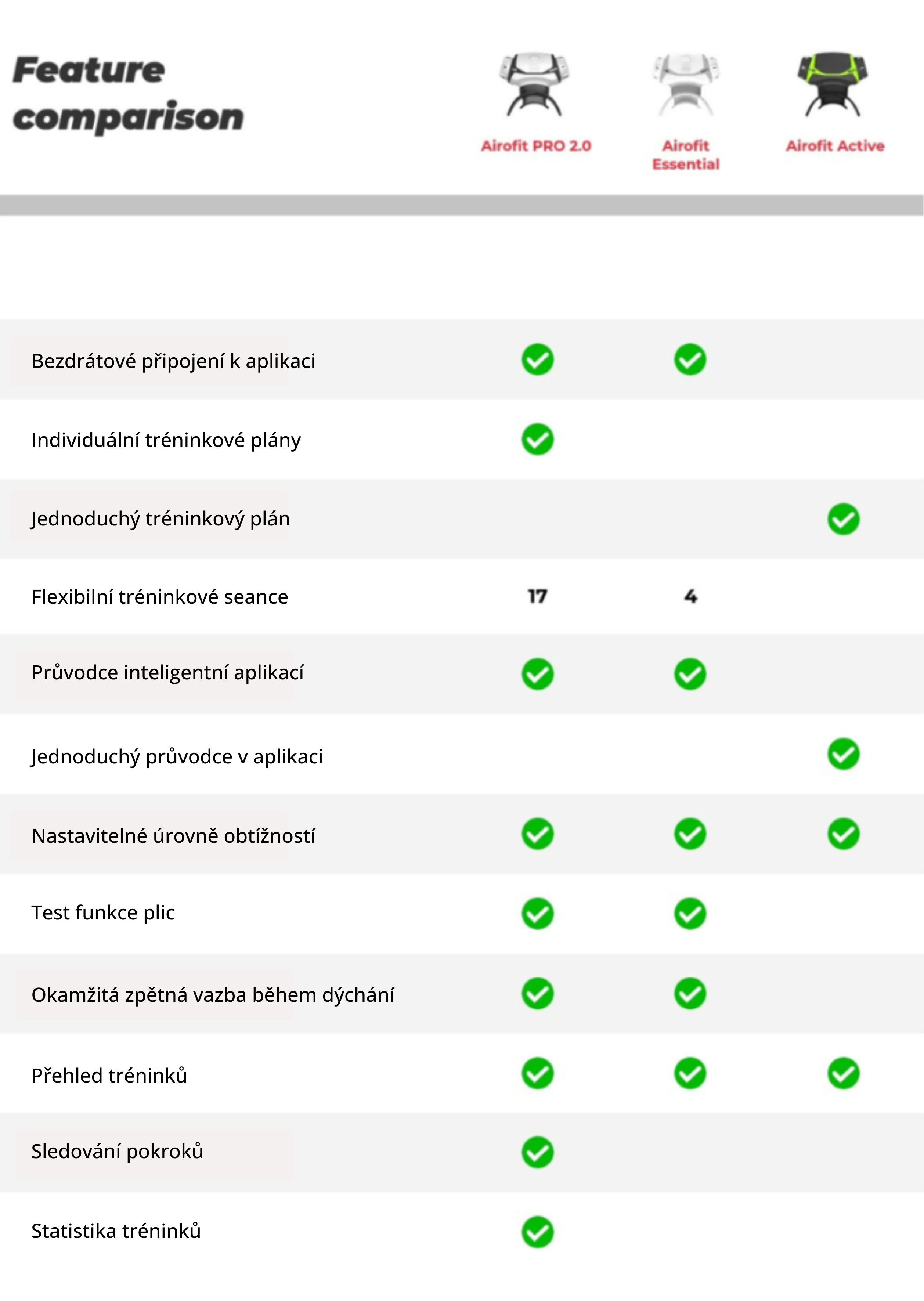 | Feature comparison | Airofit PRO 2.0 | Airofit Essential | Airofit Active |
|---|---|---|---|
| Bezdrátové připojení k aplikaci | ✓ | ✓ | |
| Individuální tréninkové plány | ✓ | | |
| Jednoduchý tréninkový plán | | | ✓ |
| Flexibilní tréninkové seance | 17 | 4 | |
| Průvodce inteligentní aplikací | ✓ | ✓ | |
| Jednoduchý průvodce v aplikaci | | | ✓ |
| Nastavitelné úrovně obtížností | ✓ | ✓ | ✓ |
| Test funkce plic | ✓ | ✓ | |
| Okamžitá zpětná vazba během dýchání | ✓ | ✓ | |
| Přehled tréninků | ✓ | ✓ | ✓ |
| Sledování pokroků | ✓ | | |
| Statistika tréninků | ✓ | | |